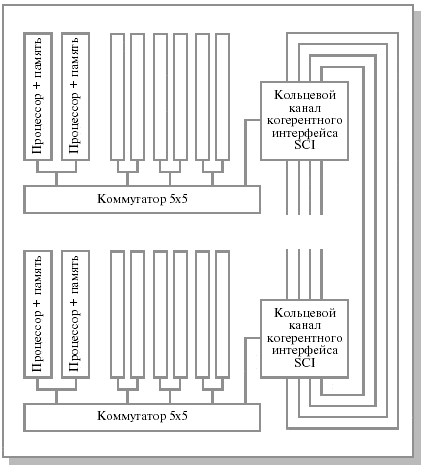 Процессор + память

Процессор + память

Кольцевой канал когерентного интерфейса SCI

Коммутатор 5x5

Процессор + память

Процессор + память

Кольцевой канал когерентного интерфейса SCI

Коммутатор 5x5